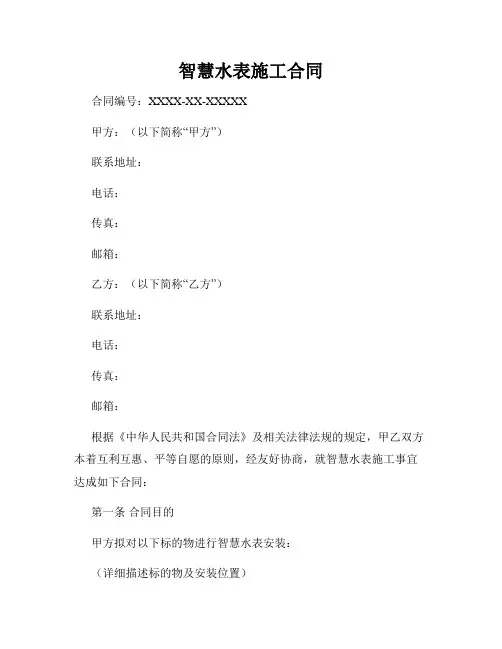 智慧水表施工合同

合同编号：XXXX-XX-XXXXX

甲方：（以下简称“甲方”）

联系地址：

电话：

传真：

邮箱：

乙方：（以下简称“乙方”）

联系地址：

电话：

传真：

邮箱：

根据《中华人民共和国合同法》及相关法律法规的规定，甲乙双方本着互利互惠、平等自愿的原则，经友好协商，就智慧水表施工事宜达成如下合同：

第一条 合同目的

甲方拟对以下标的物进行智慧水表安装：

（详细描述标的物及安装位置）